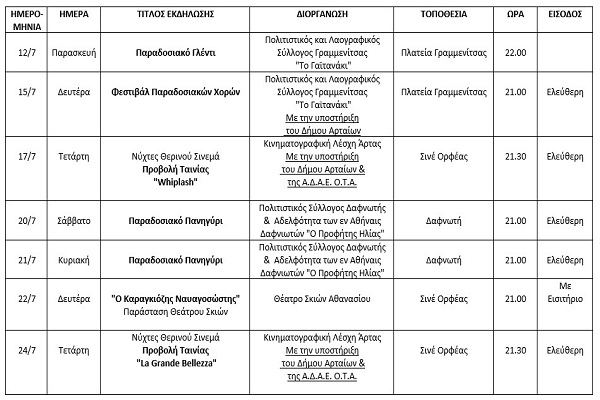 | ΗΜΕΡΟ-ΜΗΝΙΑ | ΗΜΕΡΑ | ΤΙΤΛΟΣ ΕΚΔΗΛΩΣΗΣ | ΔΙΟΡΓΑΝΩΣΗ | ΤΟΠΟΘΕΣΙΑ | ΩΡΑ | ΕΙΣΟΔΟΣ |
|---|---|---|---|---|---|---|
| 12/7 | Παρασκευή | Παραδοσιακό Γλέντι | Πολιτιστικός και Λαογραφικός Σύλλογος Γραμμενίτσας "Το Γαϊτανάκι" | Πλατεία Γραμμενίτσας | 22.00 | |
| 15/7 | Δευτέρα | Φεστιβάλ Παραδοσιακών Χορών | Πολιτιστικός και Λαογραφικός Σύλλογος Γραμμενίτσας "Το Γαϊτανάκι" Με την υποστήριξη του Δήμου Αρταίων | Πλατεία Γραμμενίτσας | 21.00 | Ελεύθερη |
| 17/7 | Τετάρτη | Νύχτες Θερινού Σινεμά Προβολή Ταινίας "Whiplash" | Κινηματογραφική Λέσχη Άρτας Με την υποστήριξη του Δήμου Αρταίων & της Α.Δ.Α.Ε. Ο.Τ.Α. | Σινέ Ορφέας | 21.30 | Ελεύθερη |
| 20/7 | Σάββατο | Παραδοσιακό Πανηγύρι | Πολιτιστικός Σύλλογος Δαφνωτής & Αδελφότητα των εν Αθήναις Δαφνιωτών "Ο Προφήτης Ηλίας" | Δαφνωτή | 21.00 | Ελεύθερη |
| 21/7 | Κυριακή | Παραδοσιακό Πανηγύρι | Πολιτιστικός Σύλλογος Δαφνωτής & Αδελφότητα των εν Αθήναις Δαφνιωτών "Ο Προφήτης Ηλίας" | Δαφνωτή | 21.00 | Ελεύθερη |
| 22/7 | Δευτέρα | "Ο Καραγκιόζης Ναυαγοσώστης" Παράσταση Θεάτρου Σκιών | Θέατρο Σκιών Αθανασίου | Σινέ Ορφέας | 21.00 | Με Εισιτήριο |
| 24/7 | Τετάρτη | Νύχτες Θερινού Σινεμά Προβολή Ταινίας "La Grande Bellezza" | Κινηματογραφική Λέσχη Άρτας Με την υποστήριξη του Δήμου Αρταίων & της Α.Δ.Α.Ε. Ο.Τ.Α. | Σινέ Ορφέας | 21.30 | Ελεύθερη |